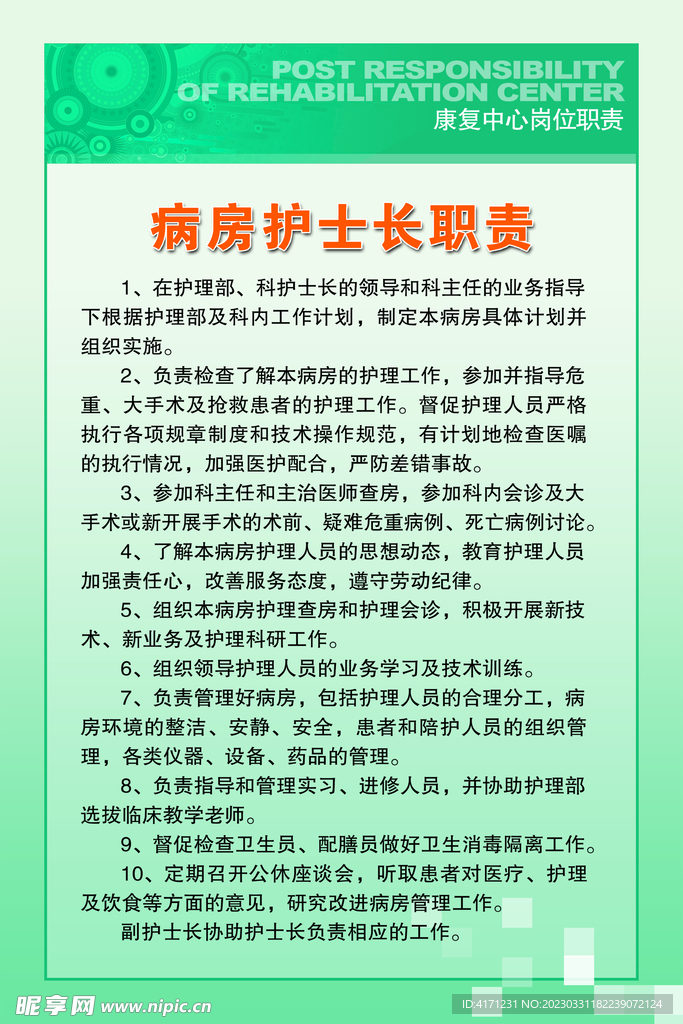 POST RESPONSIBILITY
OF REHABILITATION CENTER
康复中心岗位职责

病房护士长职责

1、在护理部、科护士长的领导和科主任的业务指导下根据护理部及科内工作计划，制定本病房具体计划并组织实施。

2、负责检查了解本病房的护理工作，参加并指导危重、大手术及抢救患者的护理工作。督促护理人员严格执行各项规章制度和技术操作规范，有计划地检查医嘱的执行情况，加强医护配合，严防差错事故。

3、参加科主任和主治医师查房，参加科内会诊及大手术或新开展手术的术前、疑难危重病例、死亡病例讨论。

4、了解本病房护理人员的思想动态，教育护理人员加强责任心，改善服务态度，遵守劳动纪律。

5、组织本病房护理查房和护理会诊，积极开展新技术、新业务及护理科研工作。

6、组织领导护理人员的业务学习及技术训练。

7、负责管理好病房，包括护理人员的合理分工，病房环境的整洁、安静、安全，患者和陪护人员的组织管理，各类仪器、设备、药品的管理。

8、负责指导和管理实习、进修人员，并协助护理部选拔临床教学老师。

9、督促检查卫生员、配膳员做好卫生消毒隔离工作。

10、定期召开公休座谈会，听取患者对医疗、护理及饮食等方面的意见，研究改进病房管理工作。

副护士长协助护士长负责相应的工作。

昵享网 www.nipic.cn
ID:4171231 NO:20230331182239072124